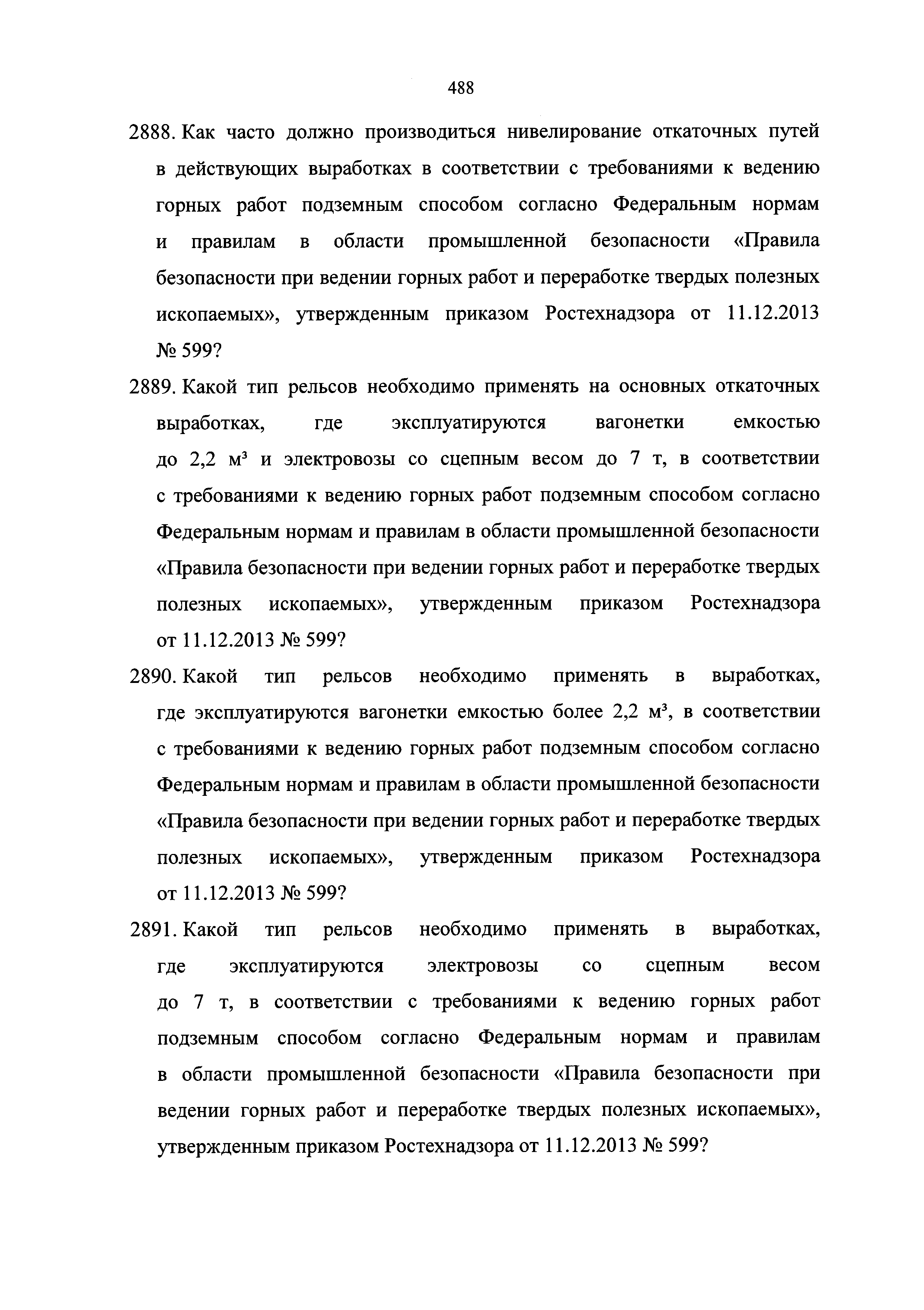 488

2888. Как часто должно производиться нивелирование откаточных путей в действующих выработках в соответствии с требованиями к ведению горных работ подземным способом согласно Федеральным нормам и правилам в области промышленной безопасности «Правила безопасности при ведении горных работ и переработке твердых полезных ископаемых», утвержденным приказом Ростехнадзора от 11.12.2013 № 599?

2889. Какой тип рельсов необходимо применять на основных откаточных выработках, где эксплуатируются вагонетки емкостью до 2,2 $м^3$ и электровозы со сцепным весом до 7 т, в соответствии с требованиями к ведению горных работ подземным способом согласно Федеральным нормам и правилам в области промышленной безопасности «Правила безопасности при ведении горных работ и переработке твердых полезных ископаемых», утвержденным приказом Ростехнадзора от 11.12.2013 № 599?

2890. Какой тип рельсов необходимо применять в выработках, где эксплуатируются вагонетки емкостью более 2,2 $м^3$, в соответствии с требованиями к ведению горных работ подземным способом согласно Федеральным нормам и правилам в области промышленной безопасности «Правила безопасности при ведении горных работ и переработке твердых полезных ископаемых», утвержденным приказом Ростехнадзора от 11.12.2013 № 599?

2891. Какой тип рельсов необходимо применять в выработках, где эксплуатируются электровозы со сцепным весом до 7 т, в соответствии с требованиями к ведению горных работ подземным способом согласно Федеральным нормам и правилам в области промышленной безопасности «Правила безопасности при ведении горных работ и переработке твердых полезных ископаемых», утвержденным приказом Ростехнадзора от 11.12.2013 № 599?